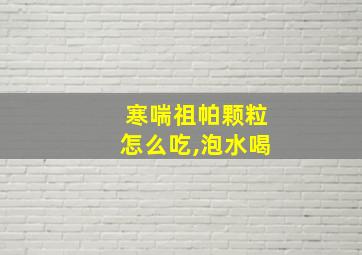 寒喘祖帕颗粒
怎么吃,泡水喝